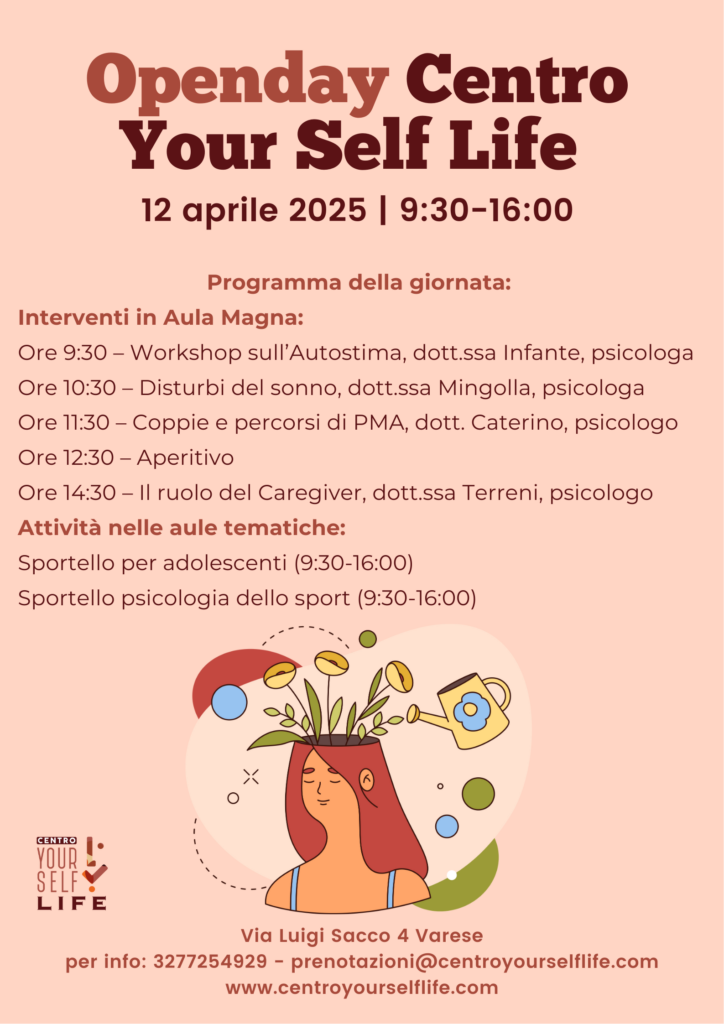 Openday Centro Your Self Life

12 aprile 2025 | 9:30-16:00

Programma della giornata:

Interventi in Aula Magna:

Ore 9:30 – Workshop sull'Autostima, dott.ssa Infante, psicologa

Ore 10:30 – Disturbi del sonno, dott.ssa Mingolla, psicologa

Ore 11:30 – Coppie e percorsi di PMA, dott. Caterino, psicologo

Ore 12:30 – Aperitivo

Ore 14:30 – Il ruolo del Caregiver, dott.ssa Terreni, psicologo

Attività nelle aule tematiche:

Sportello per adolescenti (9:30-16:00)

Sportello psicologia dello sport (9:30-16:00)

CENTRO YOUR SELF LIFE

Via Luigi Sacco 4 Varese

per info: 3277254929 - prenotazioni@centroyourselflife.com

www.centroyourselflife.com